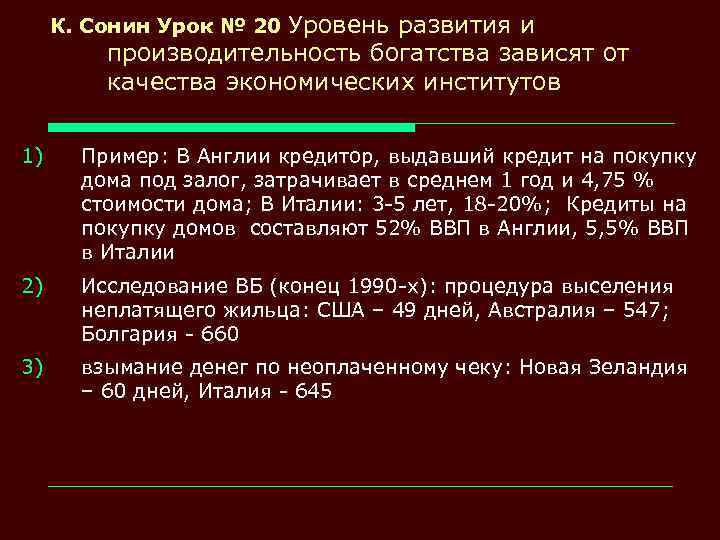 К. Сонин Урок № 20 Уровень развития и производительность богатства зависят от качества экономических институтов

1) Пример: В Англии кредитор, выдавший кредит на покупку дома под залог, затрачивает в среднем 1 год и 4,75 % стоимости дома; В Италии: 3-5 лет, 18-20%; Кредиты на покупку домов составляют 52% ВВП в Англии, 5,5% ВВП в Италии

2) Исследование ВБ (конец 1990-х): процедура выселения неплатящего жильца: США – 49 дней, Австралия – 547; Болгария - 660

3) взымание денег по неоплаченному чеку: Новая Зеландия – 60 дней, Италия - 645